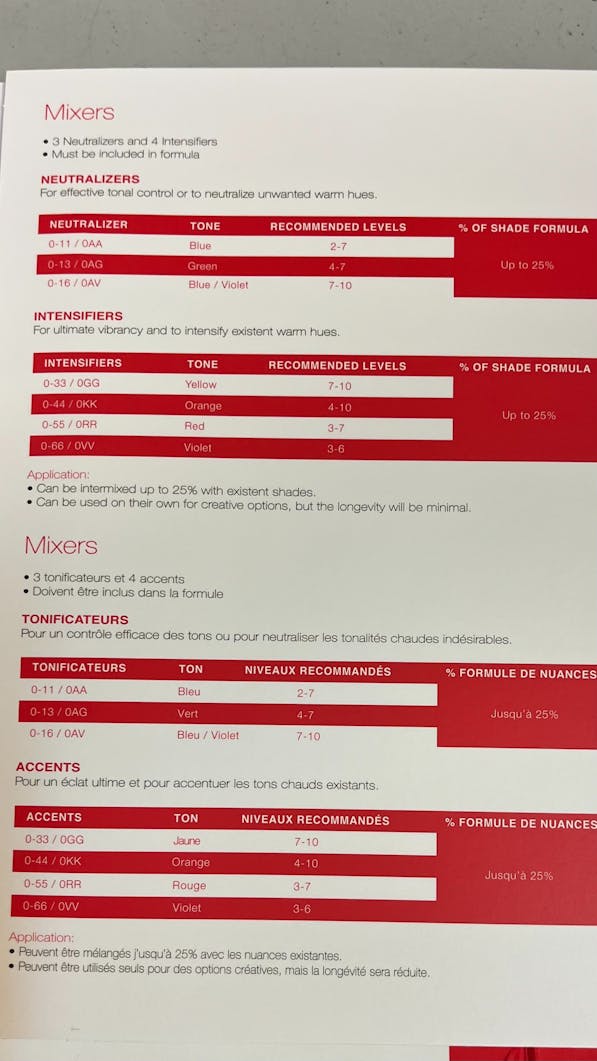 Mixers

• 3 Neutralizers and 4 Intensifiers
• Must be included in formula

NEUTRALIZERS
For effective tonal control or to neutralize unwanted warm hues.

| NEUTRALIZER | TONE | RECOMMENDED LEVELS | % OF SHADE FORMULA |
|---|---|---|---|
| 0-11 / 0AA | Blue | 2-7 | Up to 25% |
| 0-13 / 0AG | Green | 4-7 | |
| 0-16 / 0AV | Blue / Violet | 7-10 | |

INTENSIFIERS
For ultimate vibrancy and to intensify existent warm hues.

| INTENSIFIERS | TONE | RECOMMENDED LEVELS | % OF SHADE FORMULA |
|---|---|---|---|
| 0-33 / 0GG | Yellow | 7-10 | Up to 25% |
| 0-44 / 0KK | Orange | 4-10 | |
| 0-55 / 0RR | Red | 3-7 | |
| 0-66 / 0VV | Violet | 3-6 | |

Application:
• Can be intermixed up to 25% with existent shades.
• Can be used on their own for creative options, but the longevity will be minimal.

Mixers

• 3 tonificateurs et 4 accents
• Doivent être inclus dans la formule

TONIFICATEURS
Pour un contrôle efficace des tons ou pour neutraliser les tonalités chaudes indésirables.

| TONIFICATEURS | TON | NIVEAUX RECOMMANDÉS | % FORMULE DE NUANCES |
|---|---|---|---|
| 0-11 / 0AA | Bleu | 2-7 | Jusqu'à 25% |
| 0-13 / 0AG | Vert | 4-7 | |
| 0-16 / 0AV | Bleu / Violet | 7-10 | |

ACCENTS
Pour un éclat ultime et pour accentuer les tons chauds existants.

| ACCENTS | TON | NIVEAUX RECOMMANDÉS | % FORMULE DE NUANCES |
|---|---|---|---|
| 0-33 / 0GG | Jaune | 7-10 | Jusqu'à 25% |
| 0-44 / 0KK | Orange | 4-10 | |
| 0-55 / 0RR | Rouge | 3-7 | |
| 0-66 / 0VV | Violet | 3-6 | |

Application:
• Peuvent être mélangés jusqu'à 25% avec les nuances existantes.
• Peuvent être utilisés seuls pour des options créatives, mais la longévité sera réduite.